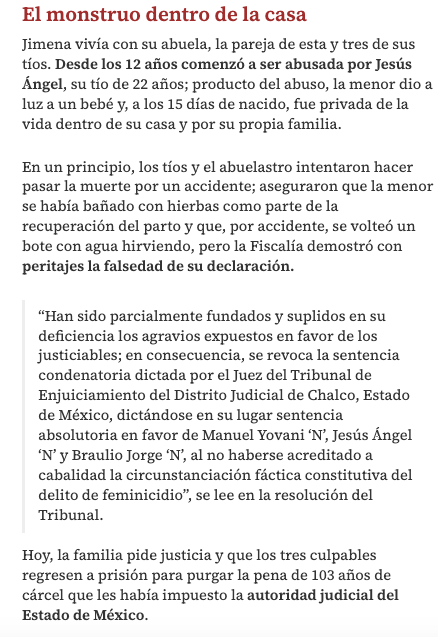 El monstruo dentro de la casa

Jimena vivía con su abuela, la pareja de esta y tres de sus tíos. Desde los 12 años comenzó a ser abusada por Jesús Ángel, su tío de 22 años; producto del abuso, la menor dio a luz a un bebé y, a los 15 días de nacido, fue privada de la vida dentro de su casa y por su propia familia.

En un principio, los tíos y el abuelastro intentaron hacer pasar la muerte por un accidente; aseguraron que la menor se había bañado con hierbas como parte de la recuperación del parto y que, por accidente, se volteó un bote con agua hirviendo, pero la Fiscalía demostró con peritajes la falsedad de su declaración.

“Han sido parcialmente fundados y suplidos en su deficiencia los agravios expuestos en favor de los justiciables; en consecuencia, se revoca la sentencia condenatoria dictada por el Juez del Tribunal de Enjuiciamiento del Distrito Judicial de Chalco, Estado de México, dictándose en su lugar sentencia absolutoria en favor de Manuel Yovani ‘N’, Jesús Ángel ‘N’ y Braulio Jorge ‘N’, al no haberse acreditado a cabalidad la circunstanciación fáctica constitutiva del delito de feminicidio”, se lee en la resolución del Tribunal.

Hoy, la familia pide justicia y que los tres culpables regresen a prisión para purgar la pena de 103 años de cárcel que les había impuesto la autoridad judicial del Estado de México.